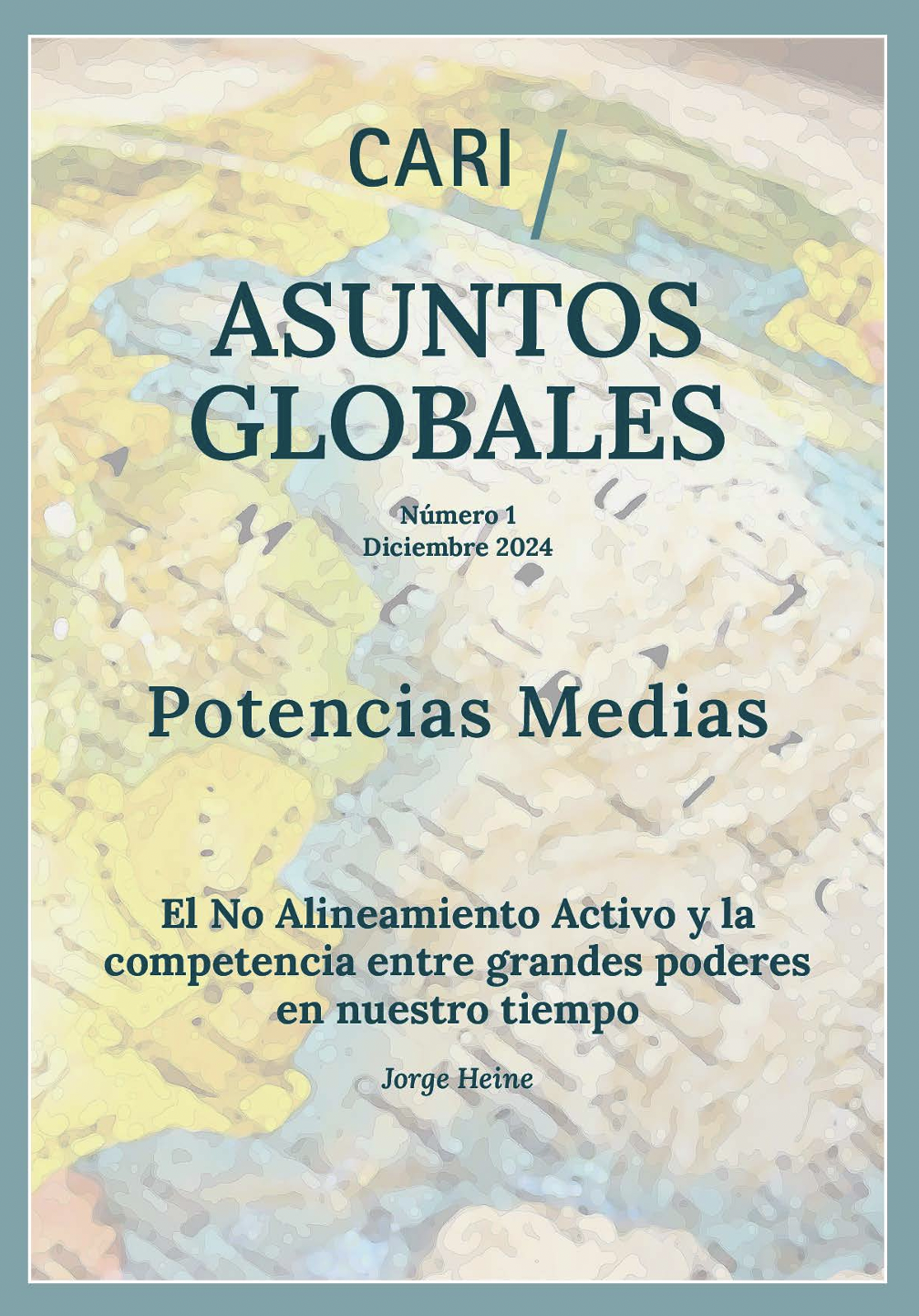 CARI /

ASUNTOS GLOBALES

Número 1
Diciembre 2024

Potencias Medias

El No Alineamiento Activo y la competencia entre grandes poderes en nuestro tiempo

Jorge Heine